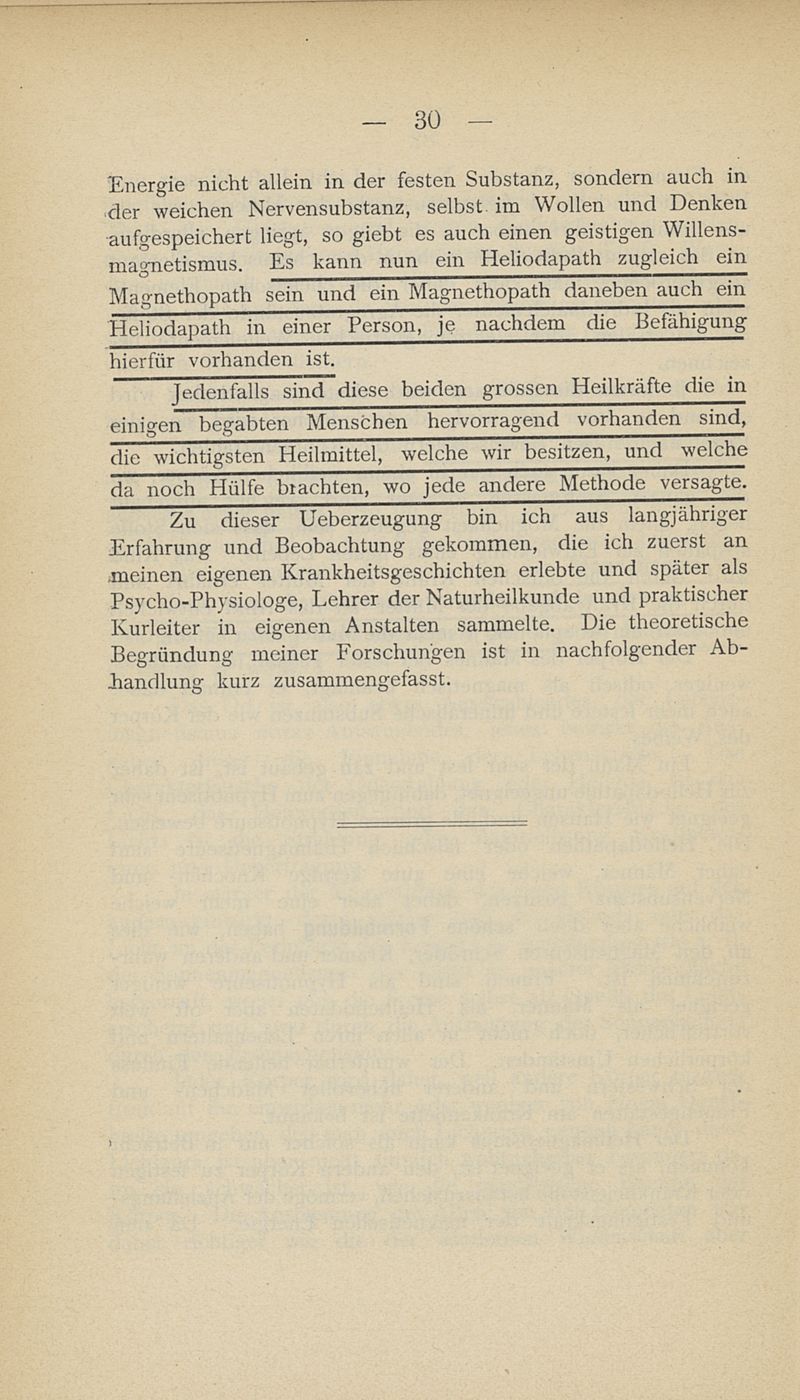 — 30 —

Energie nicht allein in der festen Substanz, sondern auch in der weichen Nervensubstanz, selbst im Wollen und Denken aufgespeichert liegt, so giebt es auch einen geistigen Willensmagnetismus. Es kann nun ein Heliodapath zugleich ein Magnethopath sein und ein Magnethopath daneben auch ein Heliodapath in einer Person, je nachdem die Befähigung hierfür vorhanden ist.

Jedenfalls sind diese beiden grossen Heilkräfte die in einigen begabten Menschen hervorragend vorhanden sind, die wichtigsten Heilmittel, welche wir besitzen, und welche da noch Hülfe brachten, wo jede andere Methode versagte.

Zu dieser Ueberzeugung bin ich aus langjähriger Erfahrung und Beobachtung gekommen, die ich zuerst an meinen eigenen Krankheitsgeschichten erlebte und später als Psycho-Physiologe, Lehrer der Naturheilkunde und praktischer Kurleiter in eigenen Anstalten sammelte. Die theoretische Begründung meiner Forschungen ist in nachfolgender Abhandlung kurz zusammengefasst.